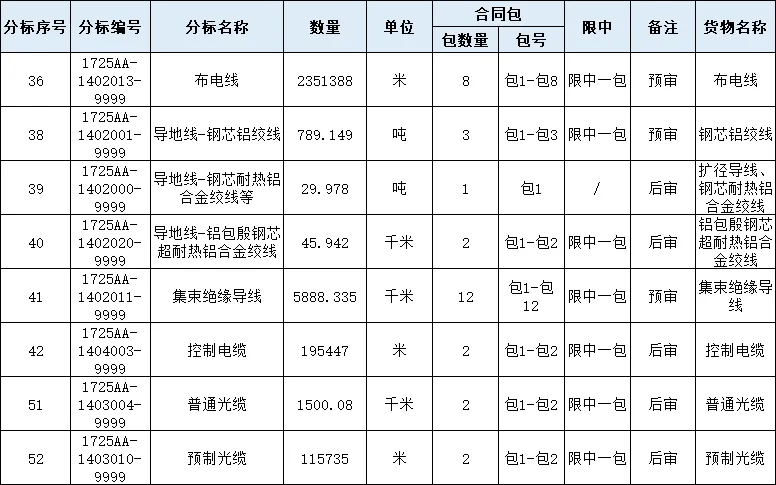 | 分标序号 | 分标编号 | 分标名称 | 数量 | 单位 | 合同包 包数量 | 合同包 包号 | 限中 | 备注 | 货物名称 |
|---|---|---|---|---|---|---|---|---|---|
| 36 | 1725AA-1402013-9999 | 布电线 | 2351388 | 米 | 8 | 包1-包8 | 限中一包 | 预审 | 布电线 |
| 38 | 1725AA-1402001-9999 | 导地线-钢芯铝绞线 | 789.149 | 吨 | 3 | 包1-包3 | 限中一包 | 预审 | 钢芯铝绞线 |
| 39 | 1725AA-1402000-9999 | 导地线-钢芯耐热铝合金绞线等 | 29.978 | 吨 | 1 | 包1 | / | 后审 | 扩径导线、钢芯耐热铝合金绞线 |
| 40 | 1725AA-1402020-9999 | 导地线-铝包殷钢芯超耐热铝合金绞线 | 45.942 | 千米 | 2 | 包1-包2 | 限中一包 | 后审 | 铝包殷钢芯超耐热铝合金绞线 |
| 41 | 1725AA-1402011-9999 | 集束绝缘导线 | 5888.335 | 千米 | 12 | 包1-包12 | 限中一包 | 预审 | 集束绝缘导线 |
| 42 | 1725AA-1404003-9999 | 控制电缆 | 195447 | 米 | 2 | 包1-包2 | 限中一包 | 后审 | 控制电缆 |
| 51 | 1725AA-1403004-9999 | 普通光缆 | 1500.08 | 千米 | 2 | 包1-包2 | 限中一包 | 后审 | 普通光缆 |
| 52 | 1725AA-1403010-9999 | 预制光缆 | 115735 | 米 | 2 | 包1-包2 | 限中一包 | 后审 | 预制光缆 |